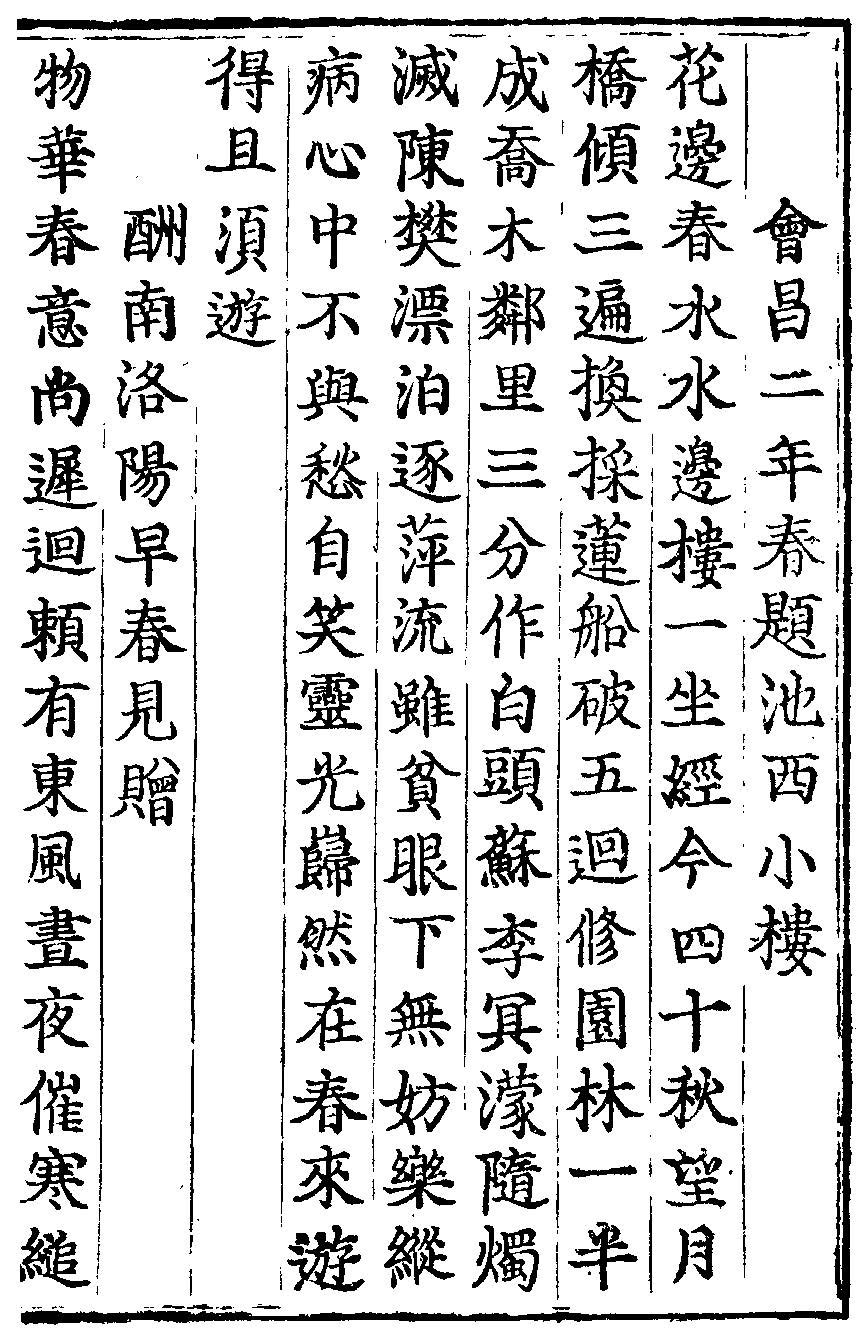 會昌二年春題池西小樓

花邊春水水邊樓一坐經今四十秋望月橋傾三遍換採蓮船破五迴修園林一半成喬木鄰里三分作白頭蘇李冥濛隨燭滅陳樊漂泊逐萍流雖貧眼下無妨樂縱病心中不與愁自笑靈光巋然在春來遊得且須遊

酬南洛陽早春見贈

物華春意尚遲迴賴有東風晝夜催寒縋